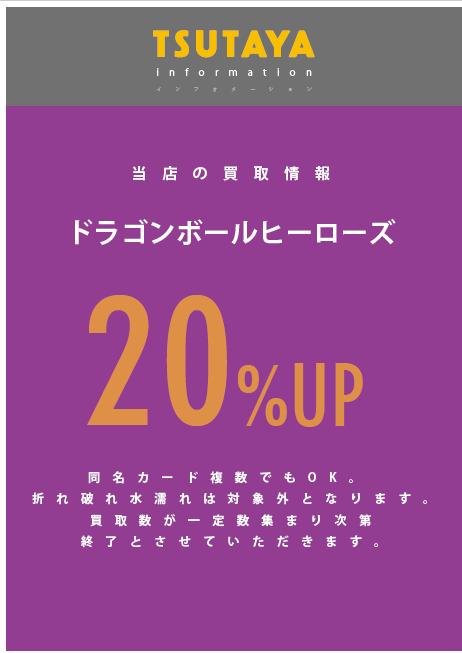 TSUTAYA
information
インフォメーション

当店の買取情報

ドラゴンボールヒーローズ

20%UP

同名カード複数でもOK。
折れ破れ水濡れは対象外となります。
買取数が一定数集まり次第
終了とさせていただきます。